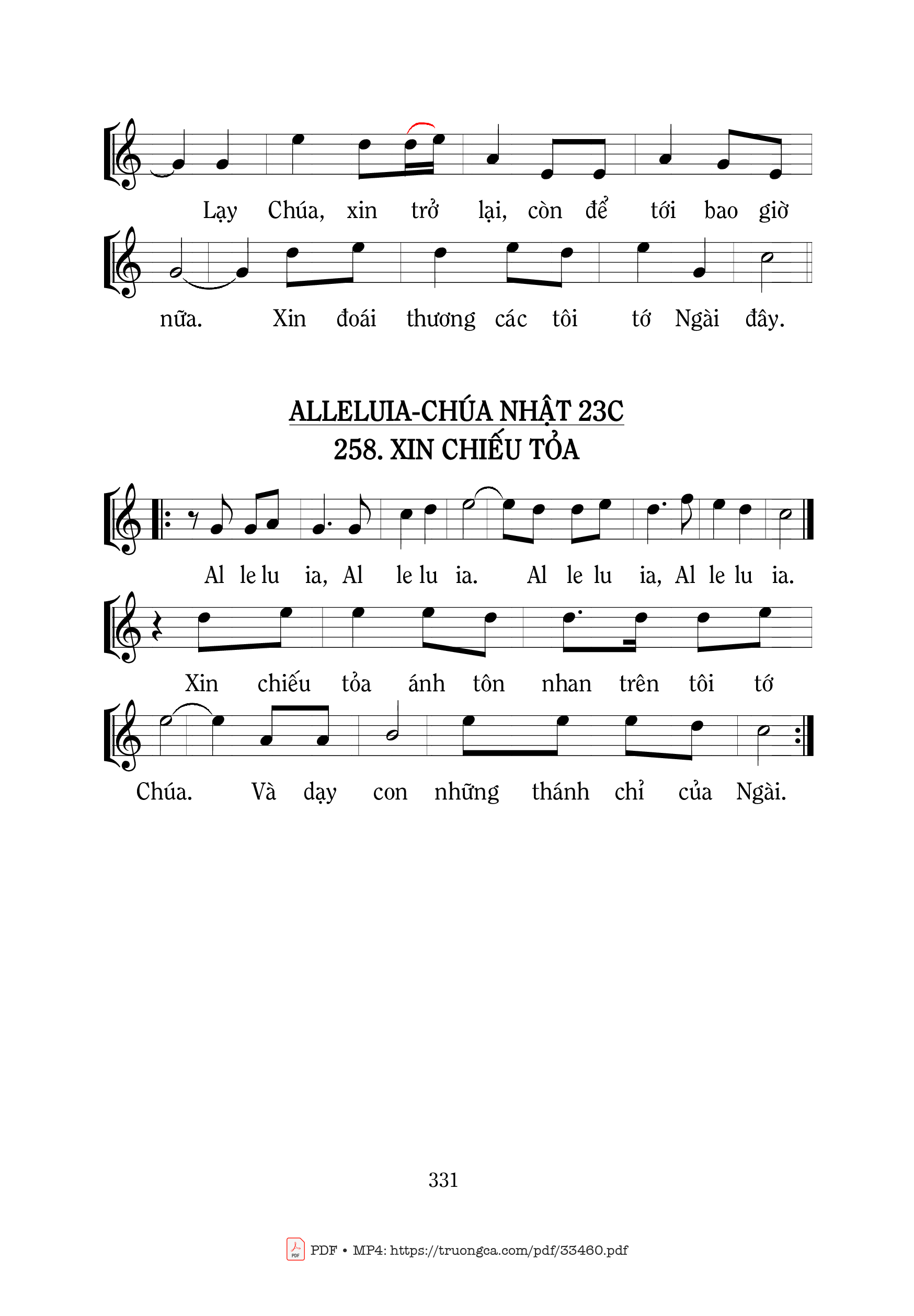 Lạy Chúa, xin trở lại, còn để tới bao giờ

nữa. Xin đoái thương các tôi tớ Ngài đây.

ALLELUIA-CHÚA NHẬT 23C
258. XIN CHIẾU TỎA

Al le lu ia, Al le lu ia. Al le lu ia, Al le lu ia.

Xin chiếu tỏa ánh tôn nhan trên tôi tớ

Chúa. Và dạy con những thánh chỉ của Ngài.

331

PDF • MP4: https://truongca.com/pdf/33460.pdf